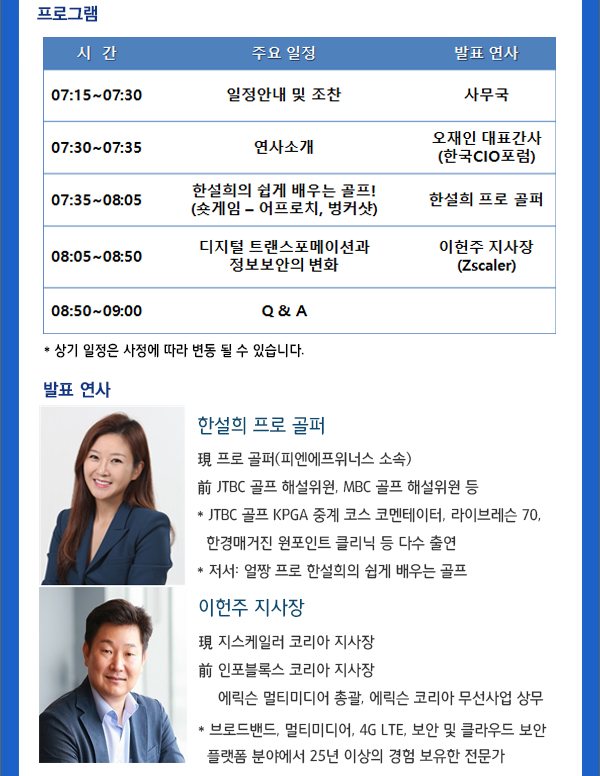 프로그램

| 시 간 | 주요 일정 | 발표 연사 |
|---|---|---|
| 07:15~07:30 | 일정안내 및 조찬 | 사무국 |
| 07:30~07:35 | 연사소개 | 오재인 대표간사 (한국CIO포럼) |
| 07:35~08:05 | 한설희의 쉽게 배우는 골프! (숏게임 – 어프로치, 벙커샷) | 한설희 프로 골퍼 |
| 08:05~08:50 | 디지털 트랜스포메이션과 정보보안의 변화 | 이헌주 지사장 (Zscaler) |
| 08:50~09:00 | Q & A | |

* 상기 일정은 사정에 따라 변동 될 수 있습니다.

발표 연사

한설희 프로 골퍼

現 프로 골퍼(피엔에프위너스 소속)
前 JTBC 골프 해설위원, MBC 골프 해설위원 등
* JTBC 골프 KPGA 중계 코스 코멘테이터, 라이브레슨 70, 한경매거진 원포인트 클리닉 등 다수 출연
* 저서: 얼짱 프로 한설희의 쉽게 배우는 골프

이헌주 지사장

現 지스케일러 코리아 지사장
前 인포블록스 코리아 지사장
에릭슨 멀티미디어 총괄, 에릭슨 코리아 무선사업 상무
* 브로드밴드, 멀티미디어, 4G LTE, 보안 및 클라우드 보안 플랫폼 분야에서 25년 이상의 경험 보유한 전문가